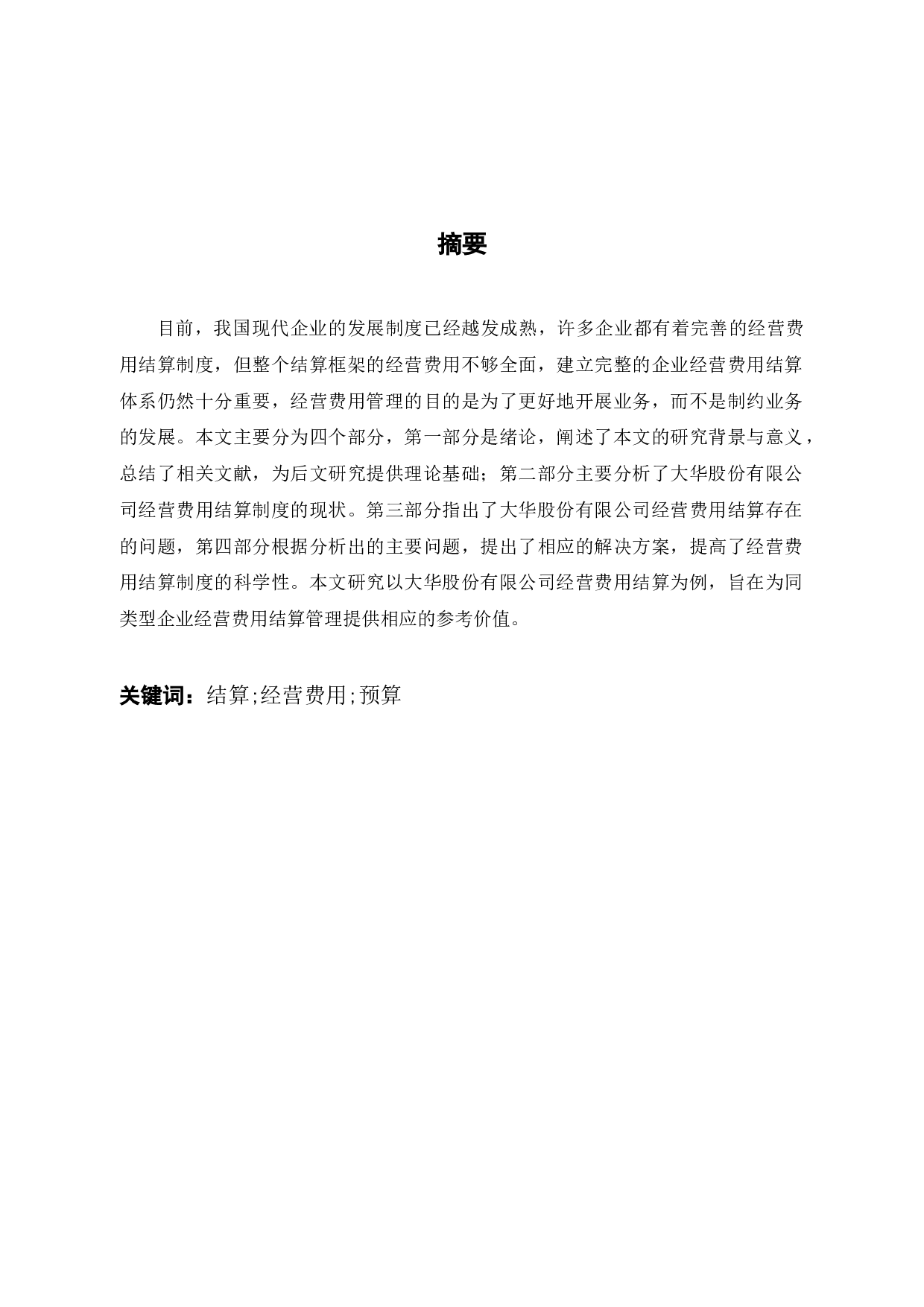 摘要

目前，我国现代企业的发展制度已经越发成熟，许多企业都有着完善的经营费用结算制度，但整个结算框架的经营费用不够全面，建立完整的企业经营费用结算体系仍然十分重要，经营费用管理的目的是为了更好地开展业务，而不是制约业务的发展。本文主要分为四个部分，第一部分是绪论，阐述了本文的研究背景与意义，总结了相关文献，为后文研究提供理论基础；第二部分主要分析了大华股份有限公司经营费用结算制度的现状。第三部分指出了大华股份有限公司经营费用结算存在的问题，第四部分根据分析出的主要问题，提出了相应的解决方案，提高了经营费用结算制度的科学性。本文研究以大华股份有限公司经营费用结算为例，旨在为同类型企业经营费用结算管理提供相应的参考价值。

关键词：结算;经营费用;预算